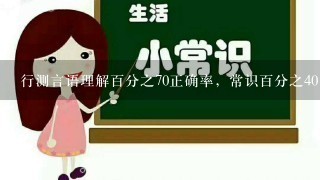 生活

小常识

行测言语理解百分之70正确率，常识百分之40